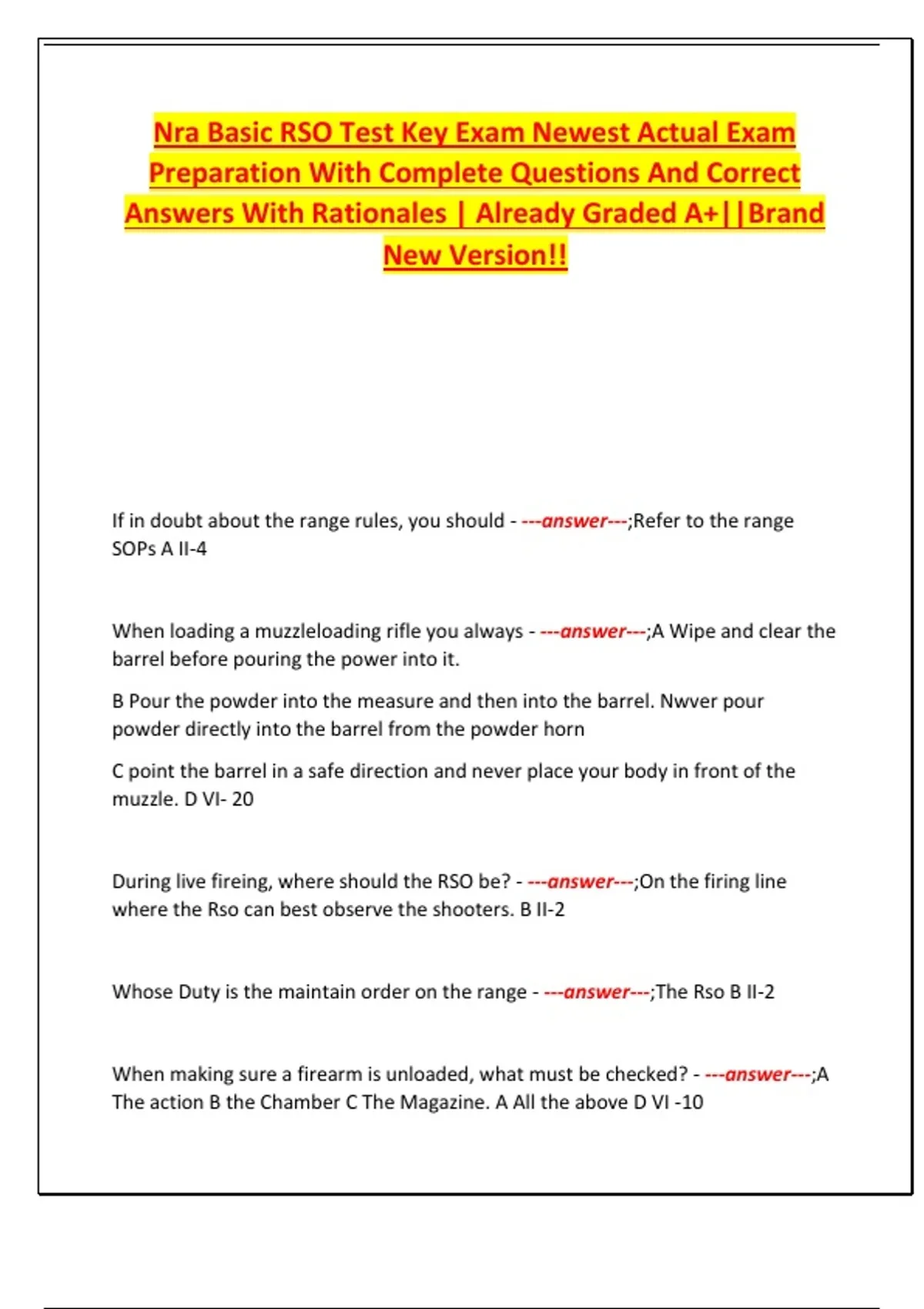 Nra Basic RSO Test Key Exam Newest Actual Exam Preparation With Complete Questions And Correct Answers With Rationales | Already Graded A+||Brand New Version!!

If in doubt about the range rules, you should - ---answer---;Refer to the range SOPs A II-4

When loading a muzzleloading rifle you always - ---answer---;A Wipe and clear the barrel before pouring the power into it.

B Pour the powder into the measure and then into the barrel. Nwver pour powder directly into the barrel from the powder horn

C point the barrel in a safe direction and never place your body in front of the muzzle. D VI- 20

During live fireing, where should the RSO be? - ---answer---;On the firing line where the Rso can best observe the shooters. B II-2

Whose Duty is the maintain order on the range - ---answer---;The Rso B II-2

When making sure a firearm is unloaded, what must be checked? - ---answer---;A The action B the Chamber C The Magazine. A All the above D VI -10